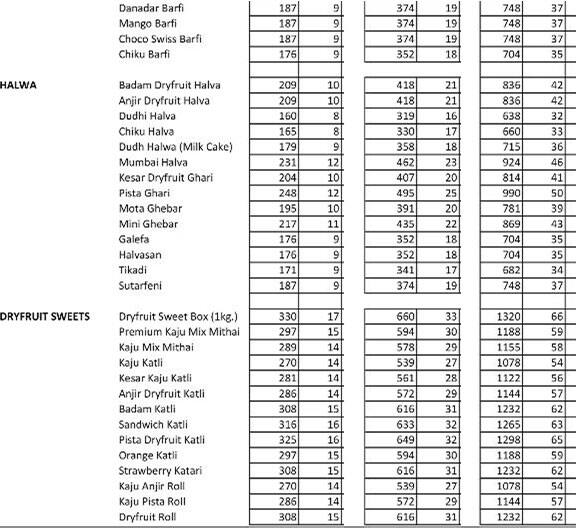 | | | | | | | | |
|---|---|---|---|---|---|---|---|
| | Danadar Barfi | 187 | 9 | 374 | 19 | 748 | 37 |
| | Mango Barfi | 187 | 9 | 374 | 19 | 748 | 37 |
| | Choco Swiss Barfi | 187 | 9 | 374 | 19 | 748 | 37 |
| | Chiku Barfi | 176 | 9 | 352 | 18 | 704 | 35 |
| | | | | | | | |
| HALWA | Badam Dryfruit Halva | 209 | 10 | 418 | 21 | 836 | 42 |
| | Anjir Dryfruit Halva | 209 | 10 | 418 | 21 | 836 | 42 |
| | Dudhi Halva | 160 | 8 | 319 | 16 | 638 | 32 |
| | Chiku Halva | 165 | 8 | 330 | 17 | 660 | 33 |
| | Dudh Halwa (Milk Cake) | 179 | 9 | 358 | 18 | 715 | 36 |
| | Mumbai Halva | 231 | 12 | 462 | 23 | 924 | 46 |
| | Kesar Dryfruit Ghari | 204 | 10 | 407 | 20 | 814 | 41 |
| | Pista Ghari | 248 | 12 | 495 | 25 | 990 | 50 |
| | Mota Ghebar | 195 | 10 | 391 | 20 | 781 | 39 |
| | Mini Ghebar | 217 | 11 | 435 | 22 | 869 | 43 |
| | Galefa | 176 | 9 | 352 | 18 | 704 | 35 |
| | Halvasan | 176 | 9 | 352 | 18 | 704 | 35 |
| | Tikadi | 171 | 9 | 341 | 17 | 682 | 34 |
| | Sutarfeni | 187 | 9 | 374 | 19 | 748 | 37 |
| | | | | | | | |
| DRYFRUIT SWEETS | Dryfruit Sweet Box (1kg.) | 330 | 17 | 660 | 33 | 1320 | 66 |
| | Premium Kaju Mix Mithai | 297 | 15 | 594 | 30 | 1188 | 59 |
| | Kaju Mix Mithai | 289 | 14 | 578 | 29 | 1155 | 58 |
| | Kaju Katli | 270 | 14 | 539 | 27 | 1078 | 54 |
| | Kesar Kaju Katli | 281 | 14 | 561 | 28 | 1122 | 56 |
| | Anjir Dryfruit Katli | 286 | 14 | 572 | 29 | 1144 | 57 |
| | Badam Katli | 308 | 15 | 616 | 31 | 1232 | 62 |
| | Sandwich Katli | 316 | 16 | 633 | 32 | 1265 | 63 |
| | Pista Dryfruit Katli | 325 | 16 | 649 | 32 | 1298 | 65 |
| | Orange Katli | 297 | 15 | 594 | 30 | 1188 | 59 |
| | Strawberry Katari | 308 | 15 | 616 | 31 | 1232 | 62 |
| | Kaju Anjir Roll | 270 | 14 | 539 | 27 | 1078 | 54 |
| | Kaju Pista Roll | 286 | 14 | 572 | 29 | 1144 | 57 |
| | Dryfruit Roll | 308 | 15 | 616 | 31 | 1232 | 62 |